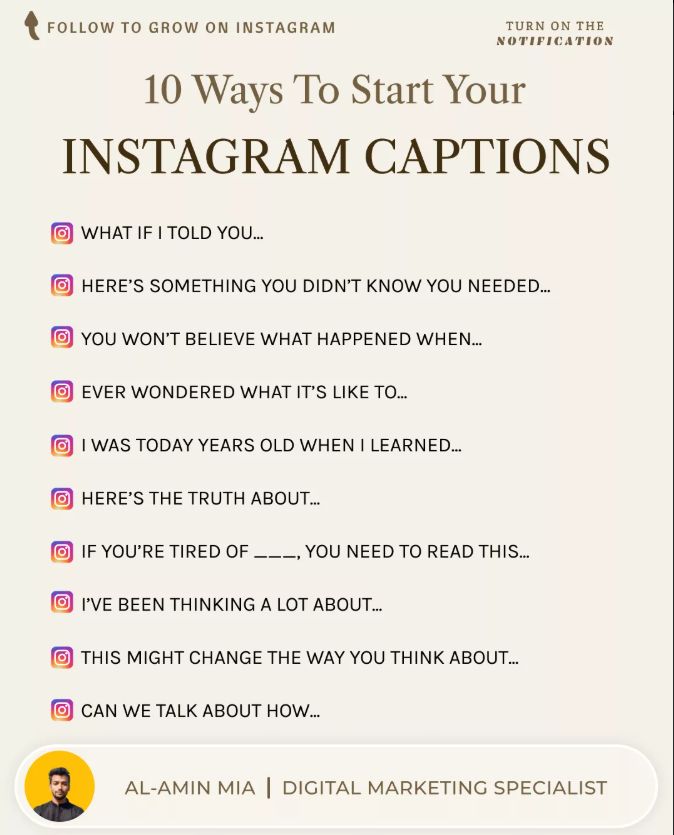 FOLLOW TO GROW ON INSTAGRAM

TURN ON THE
NOTIFICATION

10 Ways To Start Your
INSTAGRAM CAPTIONS

WHAT IF I TOLD YOU...

HERE'S SOMETHING YOU DIDN'T KNOW YOU NEEDED...

YOU WON'T BELIEVE WHAT HAPPENED WHEN...

EVER WONDERED WHAT IT'S LIKE TO...

I WAS TODAY YEARS OLD WHEN I LEARNED...

HERE'S THE TRUTH ABOUT...

IF YOU'RE TIRED OF ____, YOU NEED TO READ THIS...

I'VE BEEN THINKING A LOT ABOUT...

THIS MIGHT CHANGE THE WAY YOU THINK ABOUT...

CAN WE TALK ABOUT HOW...

AL-AMIN MIA | DIGITAL MARKETING SPECIALIST